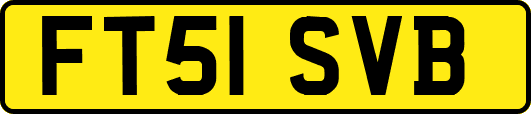 FT51 SVB